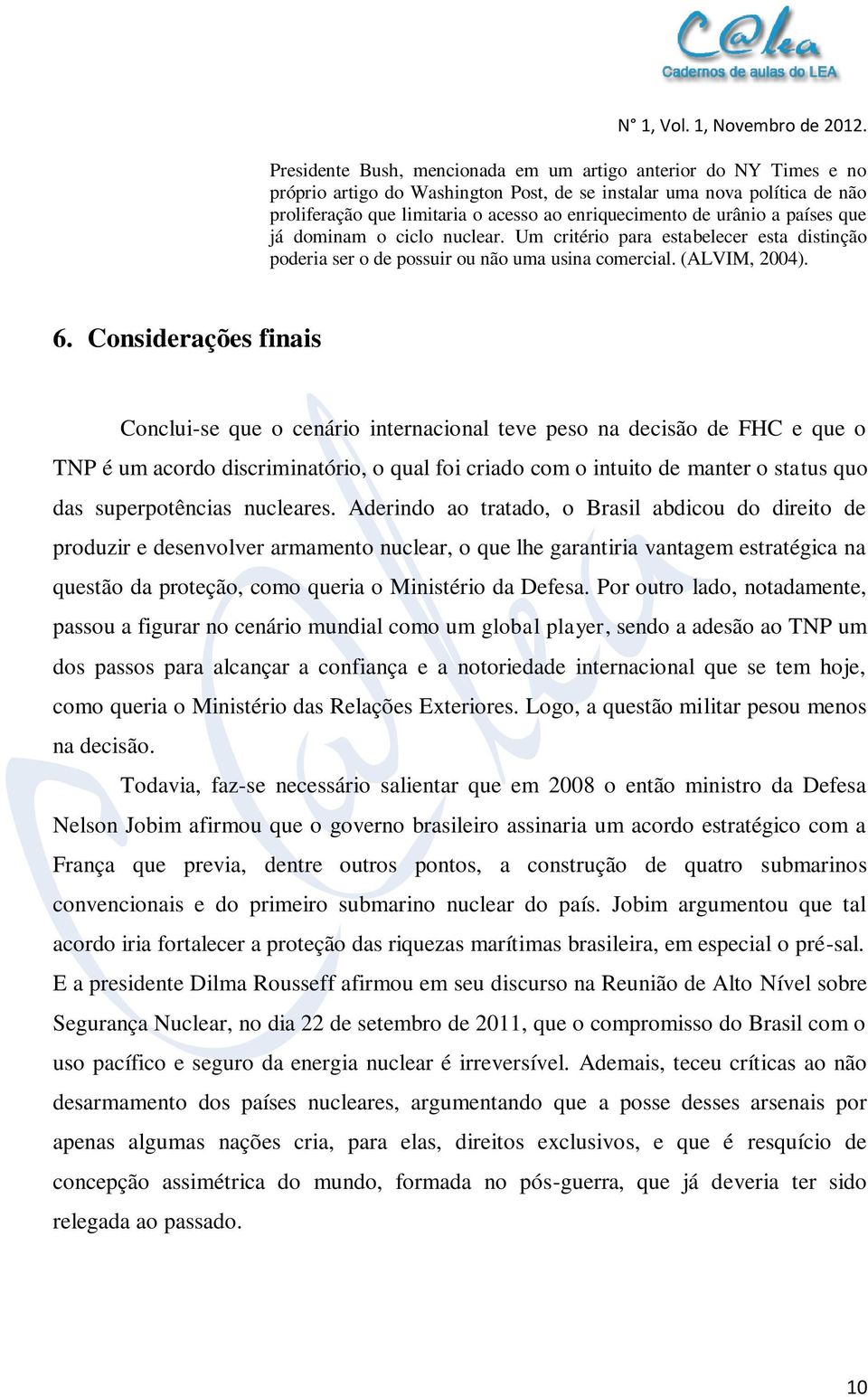 C@lea
Cadernos de aulas do LEA

N° 1, Vol. 1, Novembro de 2012.

Presidente Bush, mencionada em um artigo anterior do NY Times e no próprio artigo do Washington Post, de se instalar uma nova política de não proliferação que limitaria o acesso ao enriquecimento de urânio a países que já dominam o ciclo nuclear. Um critério para estabelecer esta distinção poderia ser o de possuir ou não uma usina comercial. (ALVIM, 2004).

6. Considerações finais

Conclui-se que o cenário internacional teve peso na decisão de FHC e que o TNP é um acordo discriminatório, o qual foi criado com o intuito de manter o status quo das superpotências nucleares. Aderindo ao tratado, o Brasil abdicou do direito de produzir e desenvolver armamento nuclear, o que lhe garantiria vantagem estratégica na questão da proteção, como queria o Ministério da Defesa. Por outro lado, notadamente, passou a figurar no cenário mundial como um global player, sendo a adesão ao TNP um dos passos para alcançar a confiança e a notoriedade internacional que se tem hoje, como queria o Ministério das Relações Exteriores. Logo, a questão militar pesou menos na decisão.

Todavia, faz-se necessário salientar que em 2008 o então ministro da Defesa Nelson Jobim afirmou que o governo brasileiro assinaria um acordo estratégico com a França que previa, dentre outros pontos, a construção de quatro submarinos convencionais e do primeiro submarino nuclear do país. Jobim argumentou que tal acordo iria fortalecer a proteção das riquezas marítimas brasileira, em especial o pré-sal. E a presidente Dilma Rousseff afirmou em seu discurso na Reunião de Alto Nível sobre Segurança Nuclear, no dia 22 de setembro de 2011, que o compromisso do Brasil com o uso pacífico e seguro da energia nuclear é irreversível. Ademais, teceu críticas ao não desarmamento dos países nucleares, argumentando que a posse desses arsenais por apenas algumas nações cria, para elas, direitos exclusivos, e que é resquício de concepção assimétrica do mundo, formada no pós-guerra, que já deveria ter sido relegada ao passado.

10